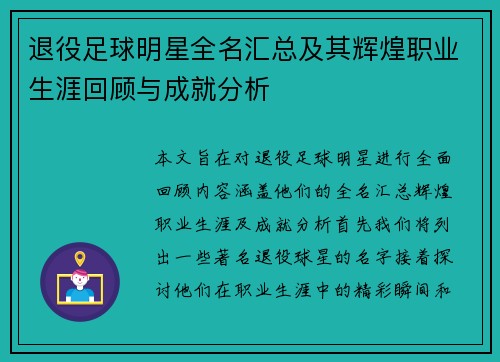 退役足球明星全名汇总及其辉煌职业生涯回顾与成就分析

本文旨在对退役足球明星进行全面回顾内容涵盖他们的全名汇总辉煌职业生涯及成就分析首先我们将列出一些著名退役球星的名字接着探讨他们在职业生涯中的精彩瞬间和